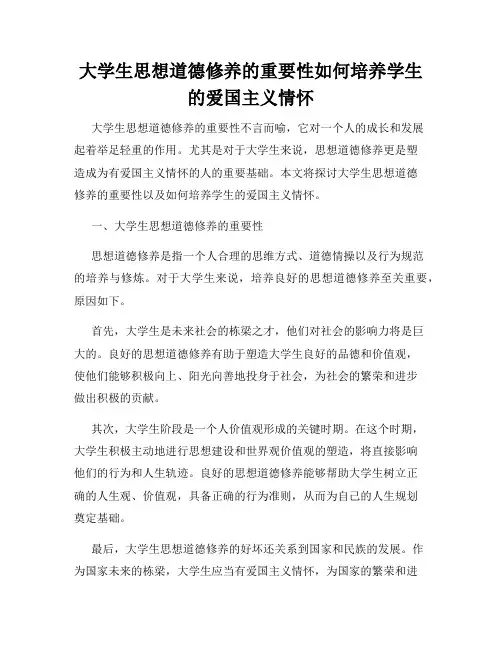 大学生思想道德修养的重要性如何培养学生的爱国主义情怀

大学生思想道德修养的重要性不言而喻，它对一个人的成长和发展起着举足轻重的作用。尤其是对于大学生来说，思想道德修养更是塑造成为有爱国主义情怀的人的重要基础。本文将探讨大学生思想道德修养的重要性以及如何培养学生的爱国主义情怀。

一、大学生思想道德修养的重要性

思想道德修养是指一个人合理的思维方式、道德情操以及行为规范的培养与修炼。对于大学生来说，培养良好的思想道德修养至关重要，原因如下。

首先，大学生是未来社会的栋梁之才，他们对社会的影响力将是巨大的。良好的思想道德修养有助于塑造大学生良好的品德和价值观，使他们能够积极向上、阳光向善地投身于社会，为社会的繁荣和进步做出积极的贡献。

其次，大学生阶段是一个人价值观形成的关键时期。在这个时期，大学生积极主动地进行思想建设和世界观价值观的塑造，将直接影响他们的行为和人生轨迹。良好的思想道德修养能够帮助大学生树立正确的人生观、价值观，具备正确的行为准则，从而为自己的人生规划奠定基础。

最后，大学生思想道德修养的好坏还关系到国家和民族的发展。作为国家未来的栋梁，大学生应当有爱国主义情怀，为国家的繁荣和进